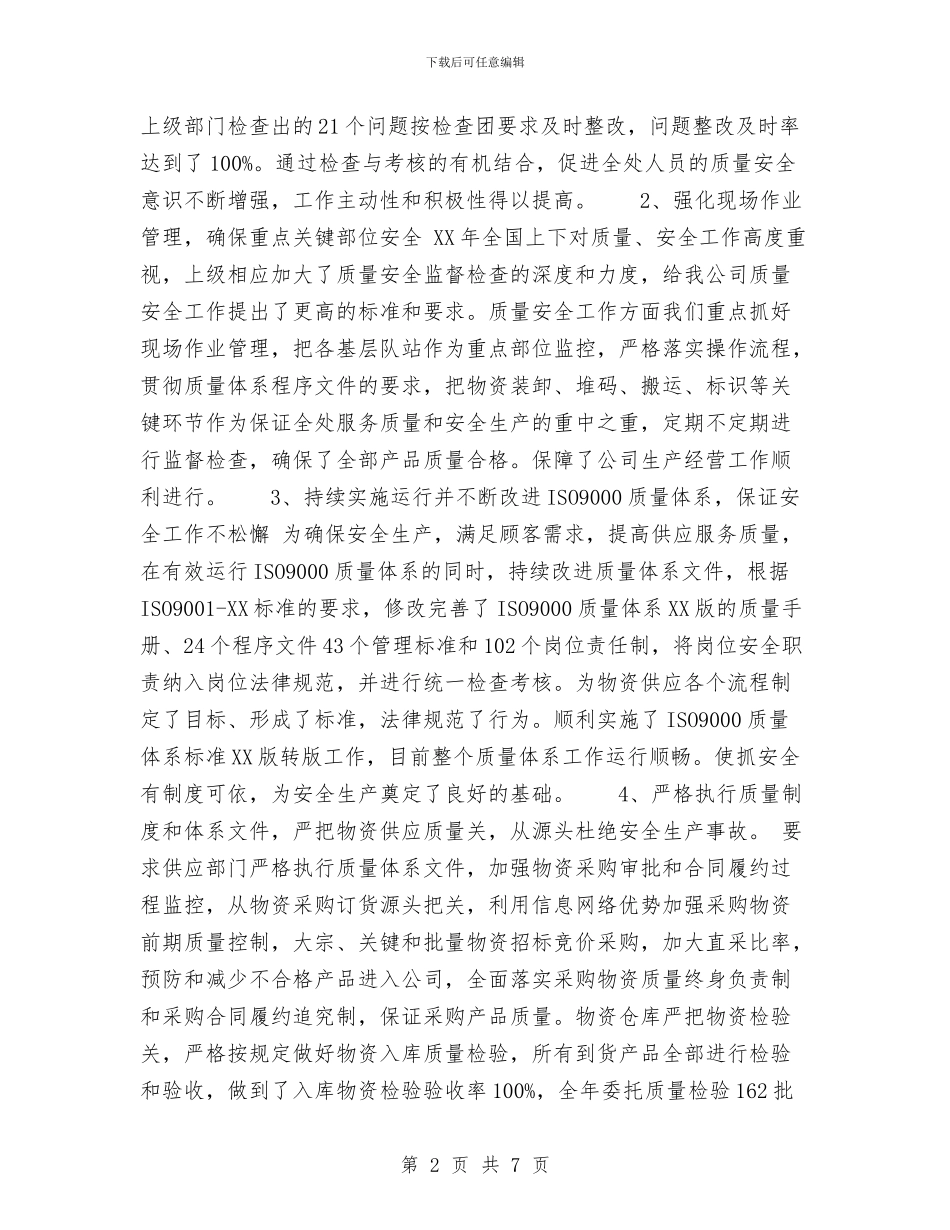 下载后可任意编辑

上级部门检查出的21个问题按检查团要求及时整改，问题整改及时率达到了100%。通过检查与考核的有机结合，促进全处人员的质量安全意识不断增强，工作主动性和积极性得以提高。 2、强化现场作业管理，确保重点关键部位安全 XX年全国上下对质量、安全工作高度重视，上级相应加大了质量安全监督检查的深度和力度，给我公司质量安全工作提出了更高的标准和要求。质量安全工作方面我们重点抓好现场作业管理，把各基层队站作为重点部位监控，严格落实操作流程，贯彻质量体系程序文件的要求，把物资装卸、堆码、搬运、标识等关键环节作为保证全处服务质量和安全生产的重中之重，定期不定期进行监督检查，确保了全部产品质量合格。保障了公司生产经营工作顺利进行。 3、持续实施运行并不断改进ISO9000质量体系，保证安全工作不松懈 为确保安全生产，满足顾客需求，提高供应服务质量，在有效运行ISO9000质量体系的同时，持续改进质量体系文件，根据ISO9001-XX标准的要求，修改完善了ISO9000质量体系XX版的质量手册、24个程序文件43个管理标准和102个岗位责任制，将岗位安全职责纳入岗位法律规范，并进行统一检查考核。为物资供应各个流程制定了目标、形成了标准，法律规范了行为。顺利实施了ISO9000质量体系标准XX版转版工作，目前整个质量体系工作运行顺畅。使抓安全有制度可依，为安全生产奠定了良好的基础。 4、严格执行质量制度和体系文件，严把物资供应质量关，从源头杜绝安全生产事故。 要求供应部门严格执行质量体系文件，加强物资采购审批和合同履约过程监控，从物资采购订货源头把关，利用信息网络优势加强采购物资前期质量控制，大宗、关键和批量物资招标竞价采购，加大直采比率，预防和减少不合格产品进入公司，全面落实采购物资质量终身负责制和采购合同履约追究制，保证采购产品质量。物资仓库严把物资检验关，严格按规定做好物资入库质量检验，所有到货产品全部进行检验和验收，做到了入库物资检验验收率100%，全年委托质量检验162批

第 2 页 共 7 页